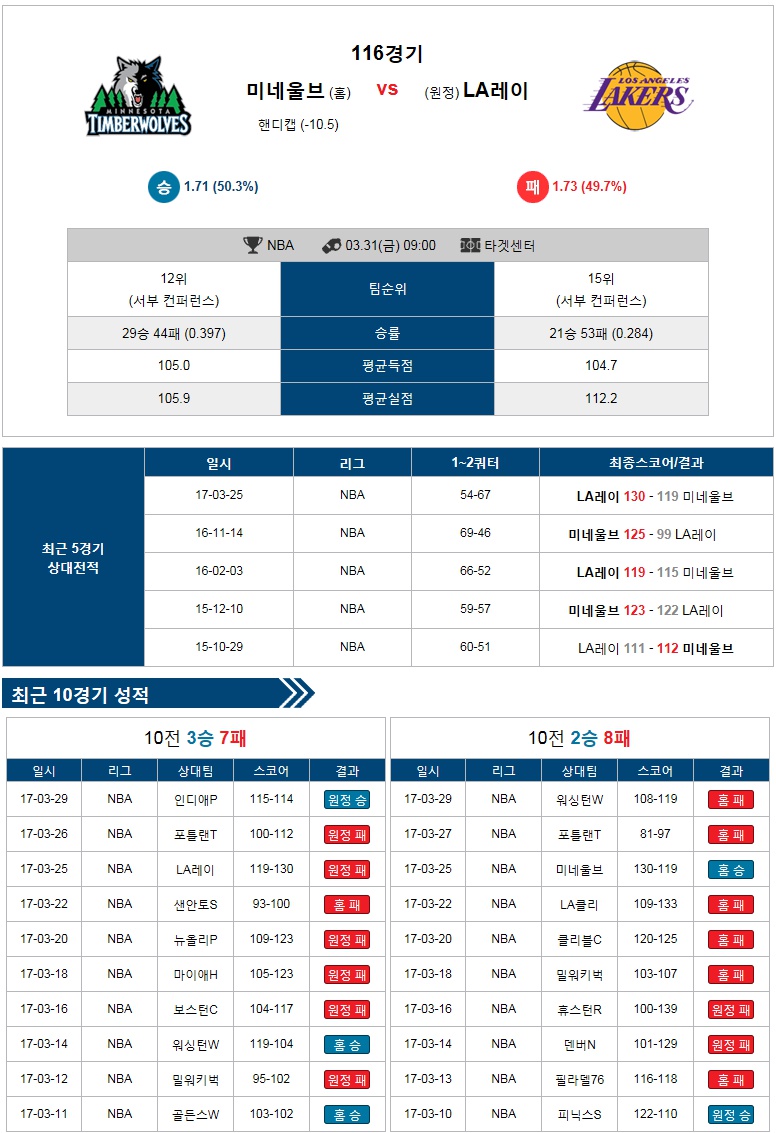 MINNESOTA TIMBERWOLVES

116경기

미네울브 (홈) VS (원정) LA레이

핸디캡 (-10.5)

LOS ANGELES LAKERS

승 1.71 (50.3%)

패 1.73 (49.7%)

NBA 03.31(금) 09:00 타겟센터

| 12위 (서부 컨퍼런스) | 팀순위 | 15위 (서부 컨퍼런스) |
|---|---|---|
| 29승 44패 (0.397) | 승률 | 21승 53패 (0.284) |
| 105.0 | 평균득점 | 104.7 |
| 105.9 | 평균실점 | 112.2 |

최근 5경기 상대전적

| 일시 | 리그 | 1~2쿼터 | 최종스코어/결과 |
|---|---|---|---|
| 17-03-25 | NBA | 54-67 | LA레이 130 - 119 미네울브 |
| 16-11-14 | NBA | 69-46 | 미네울브 125 - 99 LA레이 |
| 16-02-03 | NBA | 66-52 | LA레이 119 - 115 미네울브 |
| 15-12-10 | NBA | 59-57 | 미네울브 123 - 122 LA레이 |
| 15-10-29 | NBA | 60-51 | LA레이 111 - 112 미네울브 |

최근 10경기 성적

10전 3승 7패

| 일시 | 리그 | 상대팀 | 스코어 | 결과 |
|---|---|---|---|---|
| 17-03-29 | NBA | 인디애P | 115-114 | 원정 승 |
| 17-03-26 | NBA | 포틀랜T | 100-112 | 원정 패 |
| 17-03-25 | NBA | LA레이 | 119-130 | 원정 패 |
| 17-03-22 | NBA | 샌안토S | 93-100 | 홈 패 |
| 17-03-20 | NBA | 뉴올리P | 109-123 | 원정 패 |
| 17-03-18 | NBA | 마이애H | 105-123 | 원정 패 |
| 17-03-16 | NBA | 보스턴C | 104-117 | 원정 패 |
| 17-03-14 | NBA | 워싱턴W | 119-104 | 홈 승 |
| 17-03-12 | NBA | 밀워키벅 | 95-102 | 원정 패 |
| 17-03-11 | NBA | 골든스W | 103-102 | 홈 승 |

10전 2승 8패

| 일시 | 리그 | 상대팀 | 스코어 | 결과 |
|---|---|---|---|---|
| 17-03-29 | NBA | 워싱턴W | 108-119 | 홈 패 |
| 17-03-27 | NBA | 포틀랜T | 81-97 | 홈 패 |
| 17-03-25 | NBA | 미네울브 | 130-119 | 홈 승 |
| 17-03-22 | NBA | LA클리 | 109-133 | 홈 패 |
| 17-03-20 | NBA | 클리블C | 120-125 | 홈 패 |
| 17-03-18 | NBA | 밀워키벅 | 103-107 | 홈 패 |
| 17-03-16 | NBA | 휴스턴R | 100-139 | 원정 패 |
| 17-03-14 | NBA | 덴버N | 101-129 | 원정 패 |
| 17-03-13 | NBA | 필라델76 | 116-118 | 홈 패 |
| 17-03-10 | NBA | 피닉스S | 122-110 | 원정 승 |